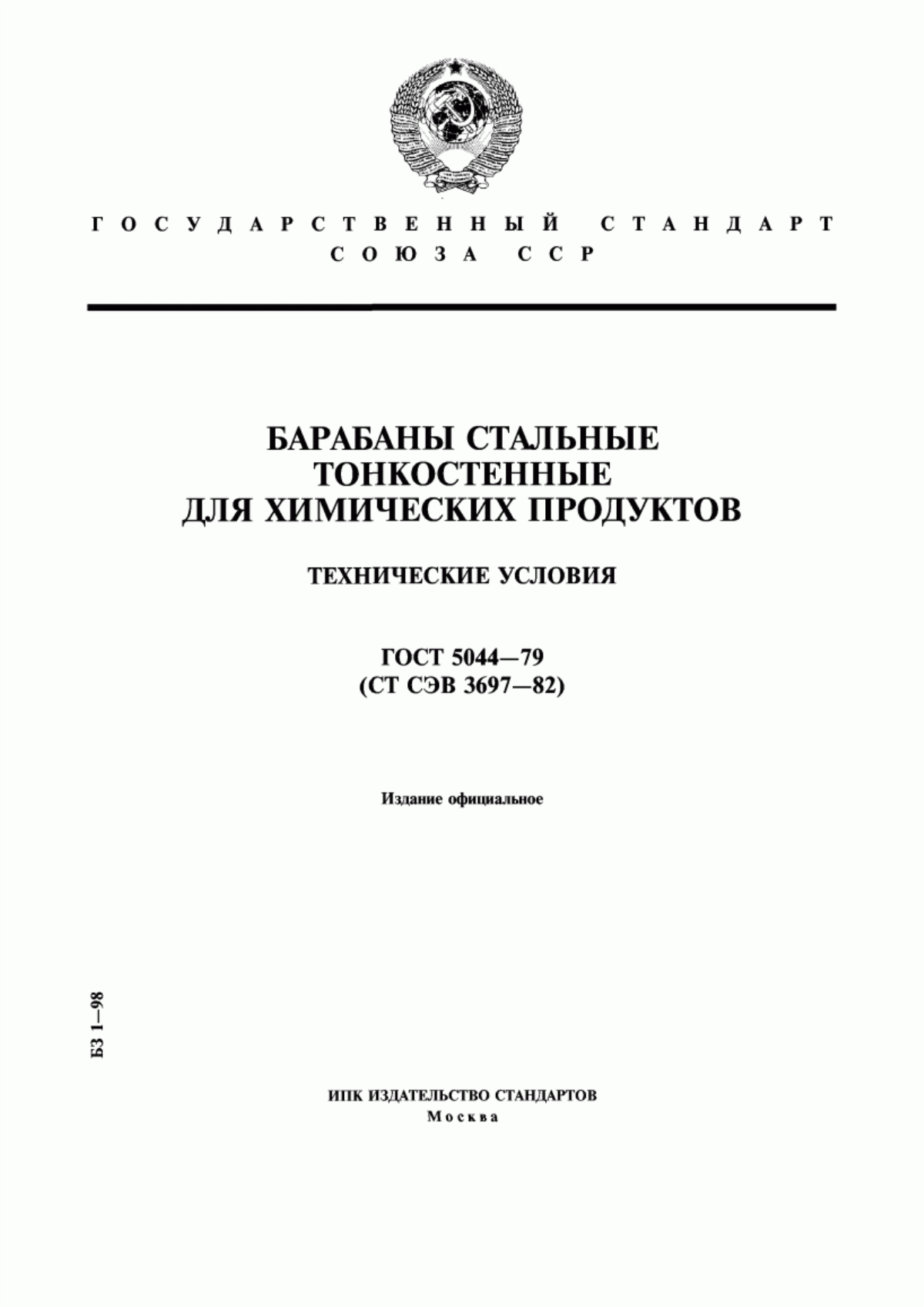 ГОСУДАРСТВЕННЫЙ СТАНДАРТ СОЮЗА ССР

БАРАБАНЫ СТАЛЬНЫЕ ТОНКОСТЕННЫЕ ДЛЯ ХИМИЧЕСКИХ ПРОДУКТОВ

ТЕХНИЧЕСКИЕ УСЛОВИЯ

ГОСТ 5044—79
(СТ СЭВ 3697—82)

Издание официальное

БЗ 1—98

ИПК ИЗДАТЕЛЬСТВО СТАНДАРТОВ
Москва